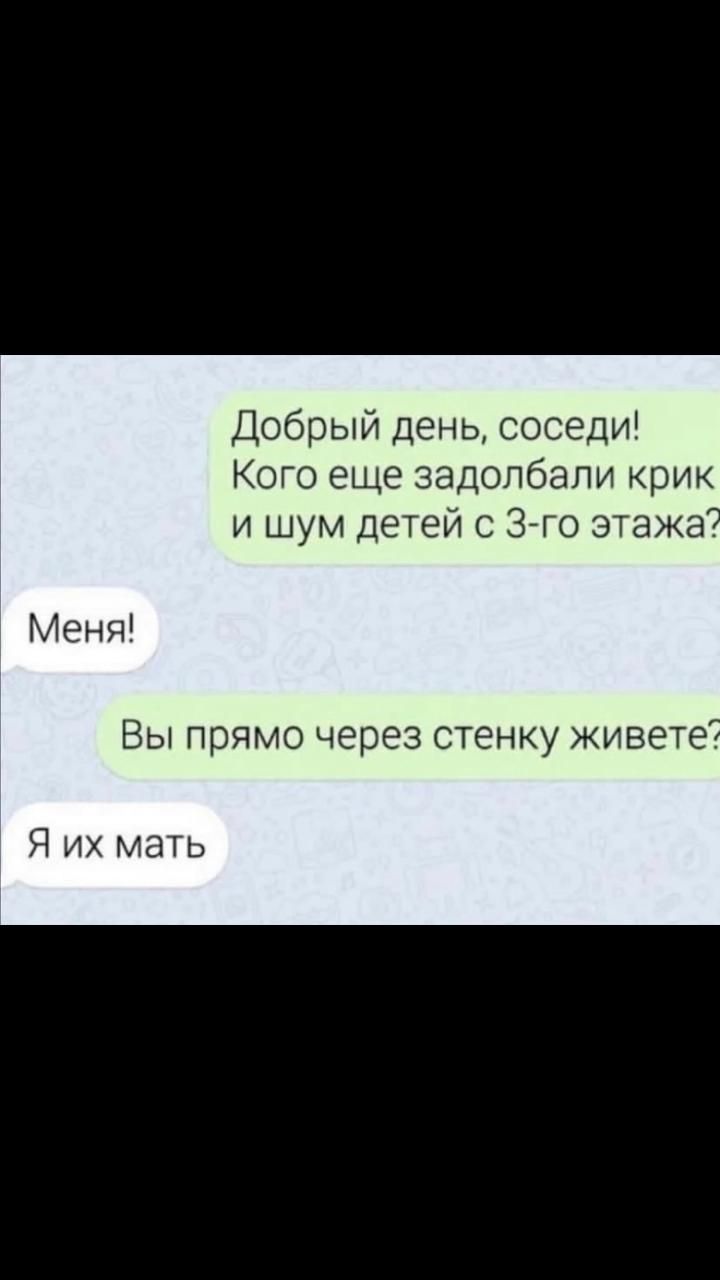 Добрый день, соседи! Кого еще задолбали крик и шум детей с 3-го этажа?

Меня!

Вы прямо через стенку живете?

Я их мать